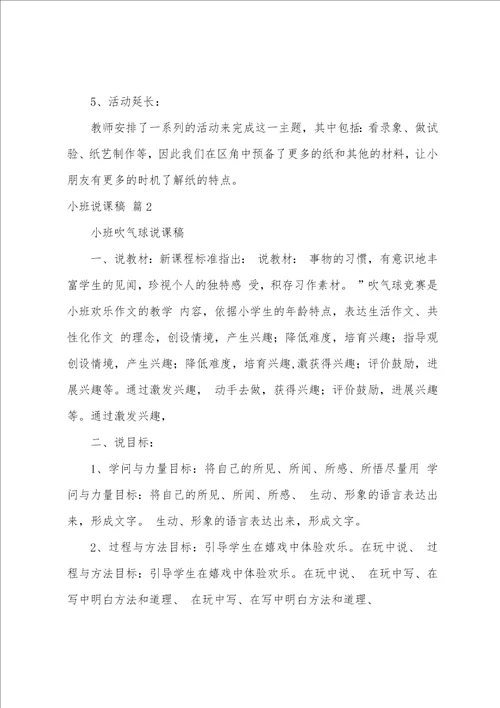 5、活动延长：

教师安排了一系列的活动来完成这一主题，其中包括：看录象、做试验、纸艺制作等，因此我们在区角中预备了更多的纸和其他的材料，让小朋友有更多的时机了解纸的特点。

小班说课稿 篇2

小班吹气球说课稿

一、说教材：新课程标准指出： 说教材： 事物的习惯，有意识地丰富学生的见闻，珍视个人的独特感 受，积存习作素材。 ”吹气球竞赛是小班欢乐作文的教学 内容，依据小学生的年龄特点，表达生活作文、共性化作文 的理念，创设情境，产生兴趣；降低难度，培育兴趣；指导观创设情境，产生兴趣；降低难度，培育兴趣，激获得兴趣；评价鼓励，进展兴趣等。通过激发兴趣， 动手去做，获得兴趣；评价鼓励，进展兴趣等。通过激发兴趣，

二、说目标：

1、学问与力量目标：将自己的所见、所闻、所感、所悟尽量用 学问与力量目标：将自己的所见、所闻、所感、 生动、形象的语言表达出来，形成文字。 生动、形象的语言表达出来，形成文字。

2、过程与方法目标：引导学生在嬉戏中体验欢乐。在玩中说、 过程与方法目标：引导学生在嬉戏中体验欢乐。在玩中说、 在玩中写、在写中明白方法和道理、 在玩中写、在写中明白方法和道理、